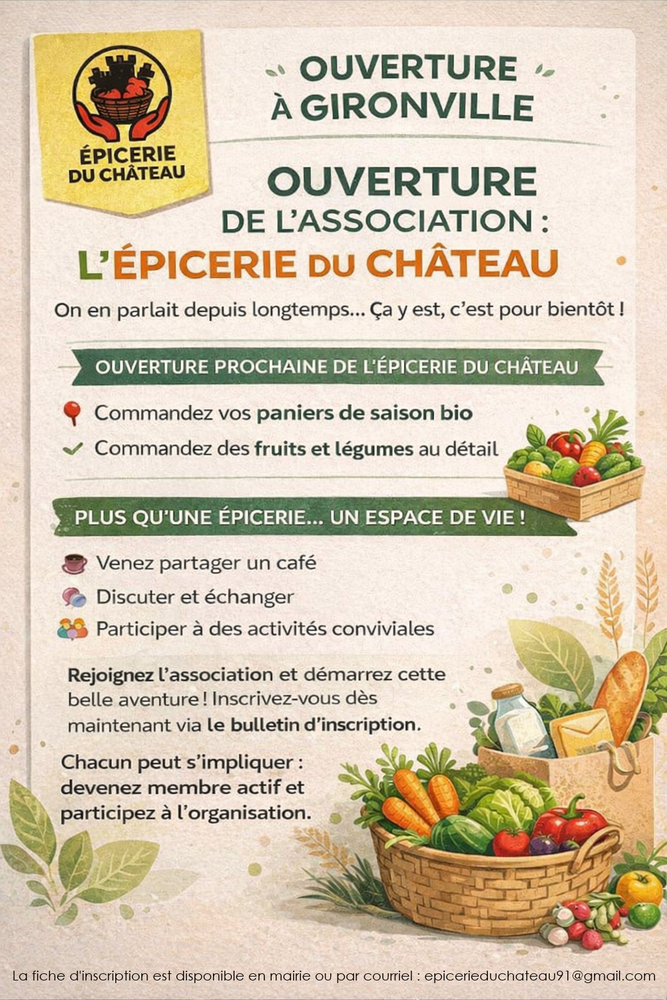 ÉPICERIE DU CHÂTEAU

OUVERTURE À GIRONVILLE

OUVERTURE DE L'ASSOCIATION : L'ÉPICERIE DU CHÂTEAU

On en parlait depuis longtemps... Ça y est, c'est pour bientôt !

OUVERTURE PROCHAINE DE L'ÉPICERIE DU CHÂTEAU

Commandez vos paniers de saison bio

✓ Commandez des fruits et légumes au détail

PLUS QU'UNE ÉPICERIE... UN ESPACE DE VIE !

Venez partager un café

Discuter et échanger

Participer à des activités conviviales

Rejoignez l'association et démarrez cette belle aventure ! Inscrivez-vous dès maintenant via le bulletin d'inscription.

Chacun peut s'impliquer : devenez membre actif et participez à l'organisation.

La fiche d'inscription est disponible en mairie ou par courriel : epicerieduchateau91@gmail.com